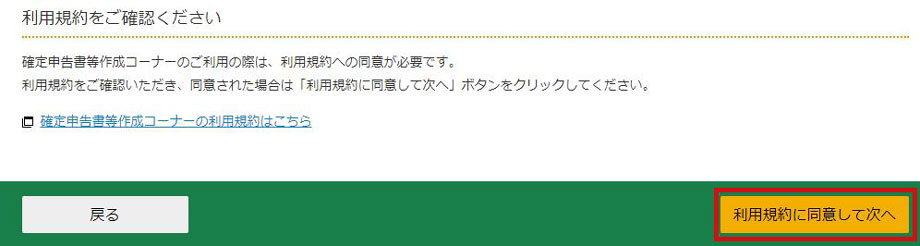 利用規約をご確認ください

確定申告書等作成コーナーのご利用の際は、利用規約への同意が必要です。
利用規約をご確認いただき、同意された場合は「利用規約に同意して次へ」ボタンをクリックしてください。

確定申告書等作成コーナーの利用規約はこちら

戻る

利用規約に同意して次へ